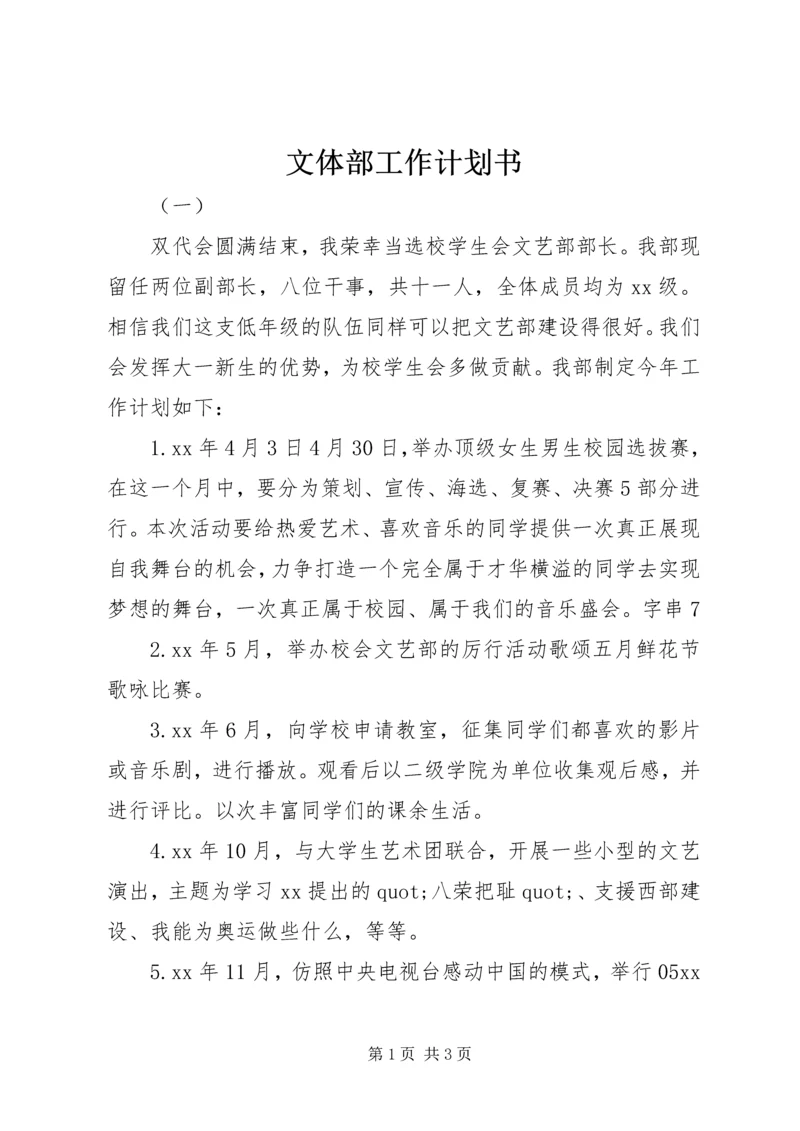 文体部工作计划书

（一）

双代会圆满结束，我荣幸当选校学生会文艺部部长。我部现留任两位副部长，八位干事，共十一人，全体成员均为xx级。相信我们这支低年级的队伍同样可以把文艺部建设得很好。我们会发挥大一新生的优势，为校学生会多做贡献。我部制定今年工作计划如下：

1.xx年4月3日4月30日，举办顶级女生男生校园选拔赛，在这一个月中，要分为策划、宣传、海选、复赛、决赛5部分进行。本次活动要给热爱艺术、喜欢音乐的同学提供一次真正展现自我舞台的机会，力争打造一个完全属于才华横溢的同学去实现梦想的舞台，一次真正属于校园、属于我们的音乐盛会。字串7

2.xx年5月，举办校会文艺部的厉行活动歌颂五月鲜花节歌咏比赛。

3.xx年6月，向学校申请教室，征集同学们都喜欢的影片或音乐剧，进行播放。观看后以二级学院为单位收集观后感，并进行评比。以次丰富同学们的课余生活。

4.xx年10月，与大学生艺术团联合，开展一些小型的文艺演出，主题为学习xx提出的quot;八荣把耻quot;、支援西部建设、我能为奥运做些什么，等等。

5.xx年11月，仿照中央电视台感动中国的模式，举行05xx

第1页 共3页